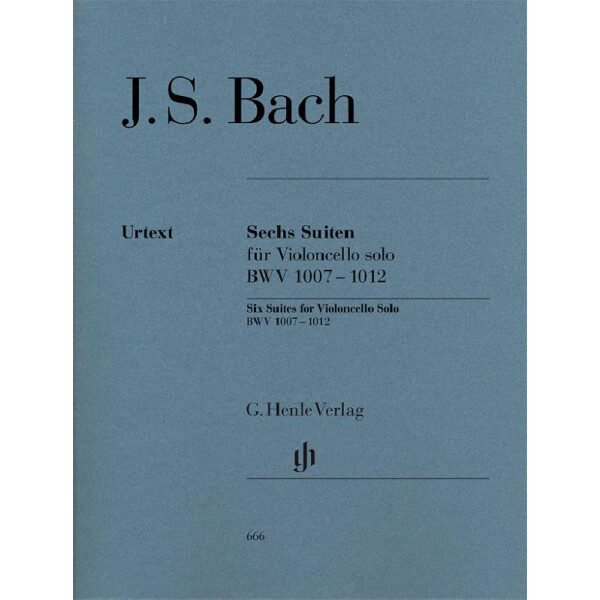 J. S. Bach

Urtext

Sechs Suiten
für Violoncello solo
BWV 1007 – 1012

Six Suites for Violoncello Solo
BWV 1007 – 1012

G. Henle Verlag

gh

666